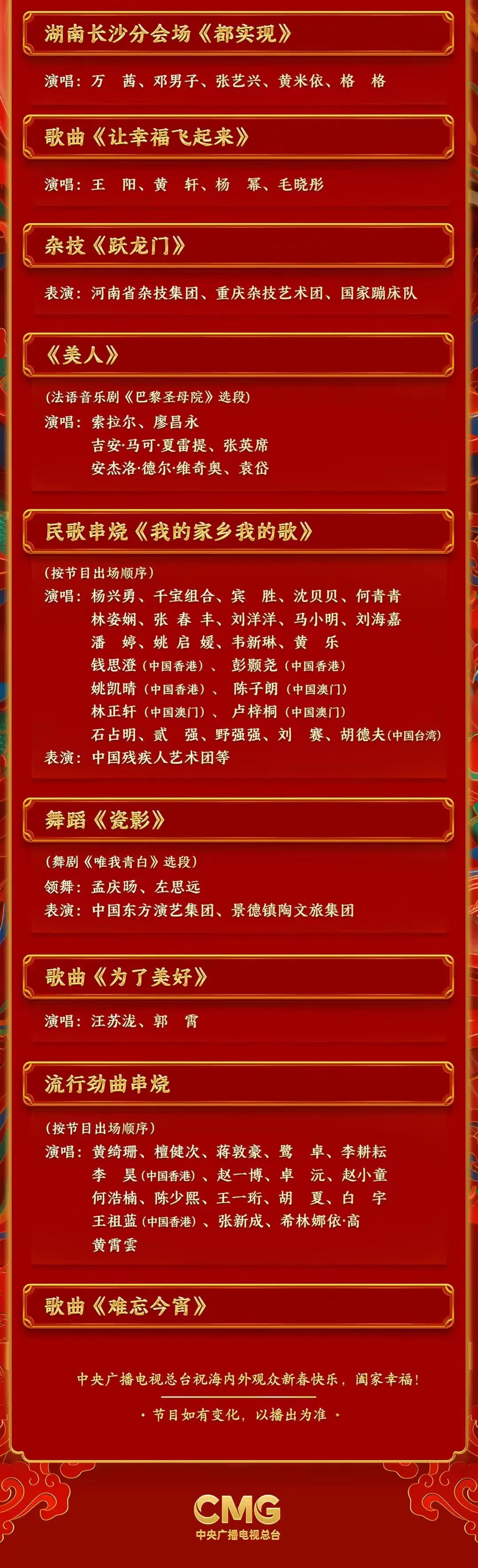 湖南长沙分会场《都实现》

演唱：万　茜、邓男子、张艺兴、黄米依、格　格

歌曲《让幸福飞起来》

演唱：王　阳、黄　轩、杨　幂、毛晓彤

杂技《跃龙门》

表演：河南省杂技集团、重庆杂技艺术团、国家蹦床队

《美人》

（法语音乐剧《巴黎圣母院》选段）
演唱：索拉尔、廖昌永
吉安·马可·夏雷提、张英席
安杰洛·德尔·维奇奥、袁岱

民歌串烧《我的家乡我的歌》

（按节目出场顺序）
演唱：杨兴勇、千宝组合、宾　胜、沈贝贝、何青青
林姿娴、张　春　丰、刘洋洋、马小明、刘海嘉
潘　婷、姚　启　媛、韦新琳、黄　乐
钱思澄（中国香港）、彭颢尧（中国香港）
姚凯晴（中国香港）、陈子朗（中国澳门）
林正轩（中国澳门）、卢梓桐（中国澳门）
石占明、贰　强、野强强、刘　赛、胡德夫（中国台湾）
表演：中国残疾人艺术团等

舞蹈《瓷影》

（舞剧《唯我青白》选段）
领舞：孟庆旸、左思远
表演：中国东方演艺集团、景德镇陶文旅集团

歌曲《为了美好》

演唱：汪苏泷、郭　霄

流行劲曲串烧

（按节目出场顺序）
演唱：黄绮珊、檀健次、蒋敦豪、鹭　卓、李耕耘
李　昊（中国香港）、赵一博、卓　沅、赵小童
何浩楠、陈少熙、王一珩、胡　夏、白　宇
王祖蓝（中国香港）、张新成、希林娜依·高
黄霄雲

歌曲《难忘今宵》

中央广播电视总台祝海内外观众新春快乐，阖家幸福！

· 节目如有变化，以播出为准 ·

CMG
中央广播电视总台